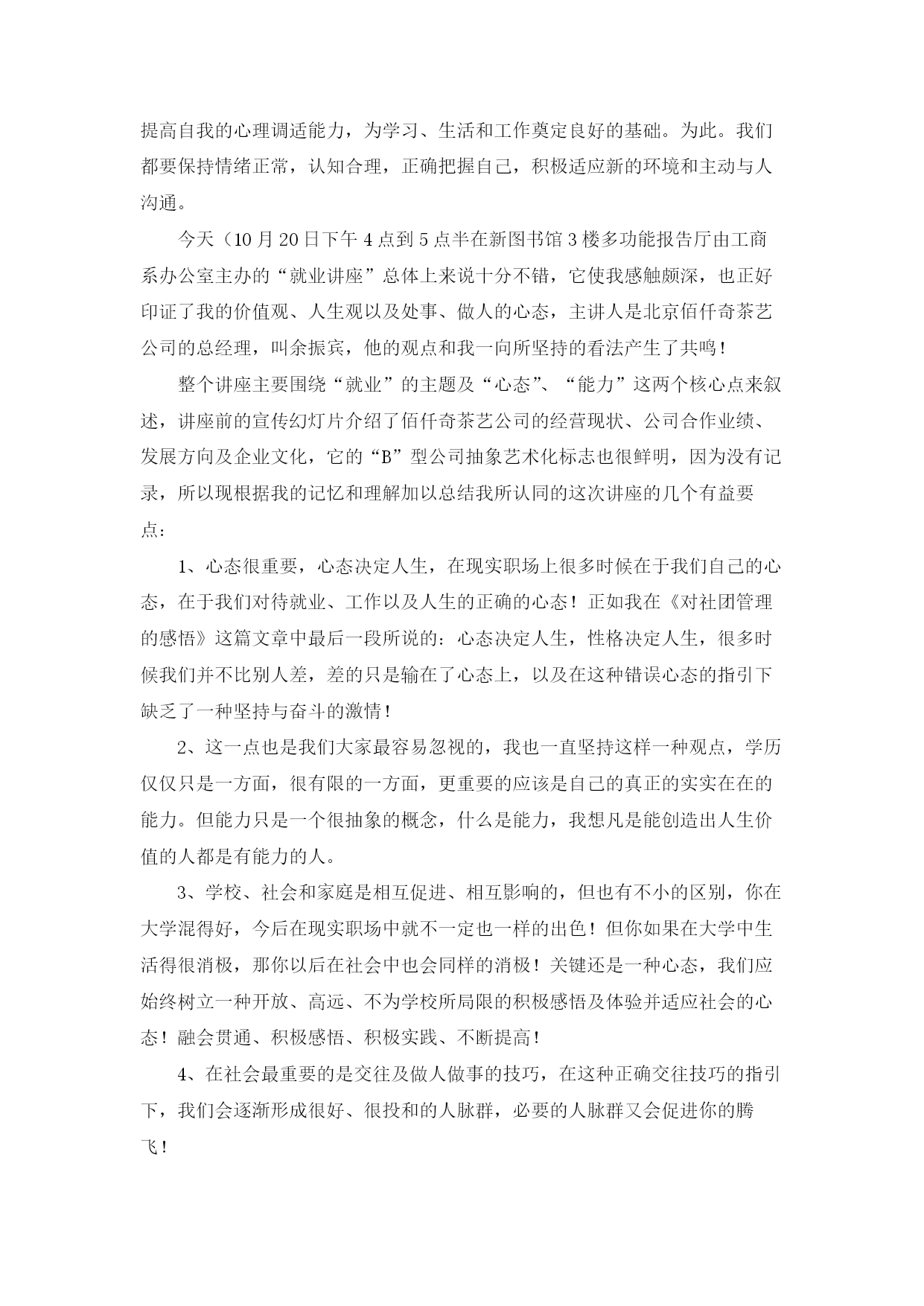 提高自我的心理调适能力，为学习、生活和工作奠定良好的基础。为此。我们都要保持情绪正常，认知合理，正确把握自己，积极适应新的环境和主动与人沟通。

今天（10月20日下午4点到5点半在新图书馆3楼多功能报告厅由工商系办公室主办的“就业讲座”总体上来说十分不错，它使我感触颇深，也正好印证了我的价值观、人生观以及处事、做人的心态，主讲人是北京佰仟奇茶艺公司的总经理，叫余振宾，他的观点和我一向所坚持的看法产生了共鸣！

整个讲座主要围绕“就业”的主题及“心态”、“能力”这两个核心点来叙述，讲座前的宣传幻灯片介绍了佰仟奇茶艺公司的经营现状、公司合作业绩、发展方向及企业文化，它的“B”型公司抽象艺术化标志也很鲜明，因为没有记录，所以现根据我的记忆和理解加以总结我所认同的这次讲座的几个有益要点：

1、心态很重要，心态决定人生，在现实职场上很多时候在于我们自己的心态，在于我们对待就业、工作以及人生的正确的心态！正如我在《对社团管理的感悟》这篇文章中最后一段所说的：心态决定人生，性格决定人生，很多时候我们并不比别人差，差的只是输在了心态上，以及在这种错误心态的指引下缺乏了一种坚持与奋斗的激情！

2、这一点也是我们大家最容易忽视的，我也一直坚持这样一种观点，学历仅仅只是一方面，很有限的一方面，更重要的应该是自己的真正的实实在在的能力。但能力只是一个很抽象的概念，什么是能力，我想凡是能创造出人生价值的人都是有能力的人。

3、学校、社会和家庭是相互促进、相互影响的，但也有不小的区别，你在大学混得好，今后在现实职场中就不一定也一样的出色！但你如果在大学中生活得很消极，那你以后在社会中也会同样的消极！关键还是一种心态，我们应始终树立一种开放、高远、不为学校所局限的积极感悟及体验并适应社会的心态！融会贯通、积极感悟、积极实践、不断提高！

4、在社会最重要的是交往及做人做事的技巧，在这种正确交往技巧的指引下，我们会逐渐形成很好、很投和的人脉群，必要的人脉群又会促进你的腾飞！